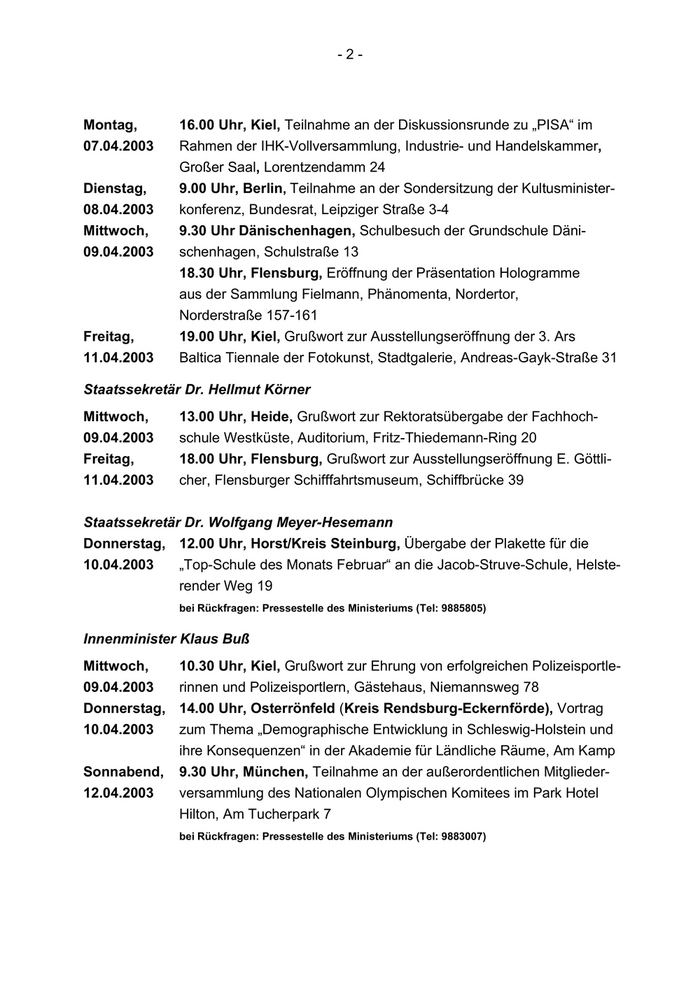 - 2 -

Montag, 07.04.2003 16.00 Uhr, Kiel, Teilnahme an der Diskussionsrunde zu „PISA“ im Rahmen der IHK-Vollversammlung, Industrie- und Handelskammer, Großer Saal, Lorentzendamm 24

Dienstag, 08.04.2003 9.00 Uhr, Berlin, Teilnahme an der Sondersitzung der Kultusministerkonferenz, Bundesrat, Leipziger Straße 3-4

Mittwoch, 09.04.2003 9.30 Uhr Dänischenhagen, Schulbesuch der Grundschule Dänischenhagen, Schulstraße 13

18.30 Uhr, Flensburg, Eröffnung der Präsentation Hologramme aus der Sammlung Fielmann, Phänomenta, Nordertor, Norderstraße 157-161

Freitag, 11.04.2003 19.00 Uhr, Kiel, Grußwort zur Ausstellungseröffnung der 3. Ars Baltica Tiennale der Fotokunst, Stadtgalerie, Andreas-Gayk-Straße 31

Staatssekretär Dr. Hellmut Körner

Mittwoch, 09.04.2003 13.00 Uhr, Heide, Grußwort zur Rektoratsübergabe der Fachhochschule Westküste, Auditorium, Fritz-Thiedemann-Ring 20

Freitag, 11.04.2003 18.00 Uhr, Flensburg, Grußwort zur Ausstellungseröffnung E. Göttlicher, Flensburger Schifffahrtsmuseum, Schiffbrücke 39

Staatssekretär Dr. Wolfgang Meyer-Hesemann

Donnerstag, 10.04.2003 12.00 Uhr, Horst/Kreis Steinburg, Übergabe der Plakette für die „Top-Schule des Monats Februar“ an die Jacob-Struve-Schule, Helsterender Weg 19

bei Rückfragen: Pressestelle des Ministeriums (Tel: 9885805)

Innenminister Klaus Buß

Mittwoch, 09.04.2003 10.30 Uhr, Kiel, Grußwort zur Ehrung von erfolgreichen Polizeisportlerinnen und Polizeisportlern, Gästehaus, Niemannsweg 78

Donnerstag, 10.04.2003 14.00 Uhr, Osterrönfeld (Kreis Rendsburg-Eckernförde), Vortrag zum Thema „Demographische Entwicklung in Schleswig-Holstein und ihre Konsequenzen“ in der Akademie für Ländliche Räume, Am Kamp

Sonnabend, 12.04.2003 9.30 Uhr, München, Teilnahme an der außerordentlichen Mitgliederversammlung des Nationalen Olympischen Komitees im Park Hotel Hilton, Am Tucherpark 7

bei Rückfragen: Pressestelle des Ministeriums (Tel: 9883007)